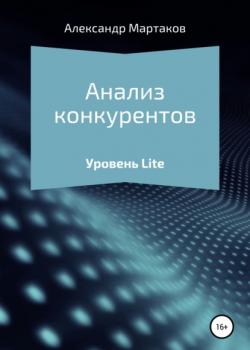 Александр Мартаков

Анализ конкурентов

Уровень Lite

16+